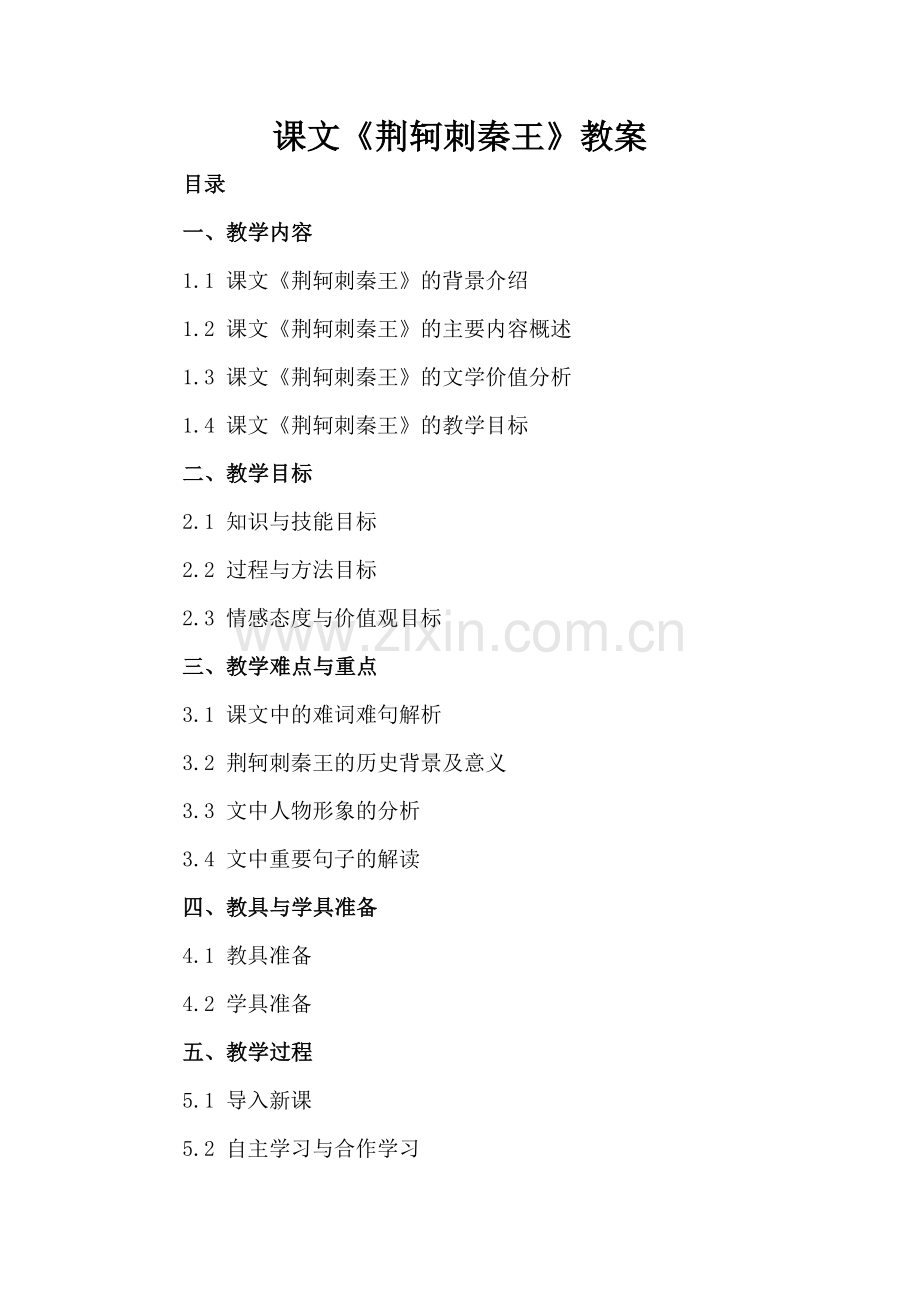 课文《荆轲刺秦王》教案

目录

一、教学内容

1.1 课文《荆轲刺秦王》的背景介绍

1.2 课文《荆轲刺秦王》的主要内容概述

1.3 课文《荆轲刺秦王》的文学价值分析

1.4 课文《荆轲刺秦王》的教学目标

二、教学目标

2.1 知识与技能目标

2.2 过程与方法目标

2.3 情感态度与价值观目标

www.zixin.com.cn

三、教学难点与重点

3.1 课文中的难词难句解析

3.2 荆轲刺秦王的历史背景及意义

3.3 文中人物形象的分析

3.4 文中重要句子的解读

四、教具与学具准备

4.1 教具准备

4.2 学具准备

五、教学过程

5.1 导入新课

5.2 自主学习与合作学习